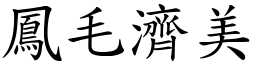 鳳毛濟美